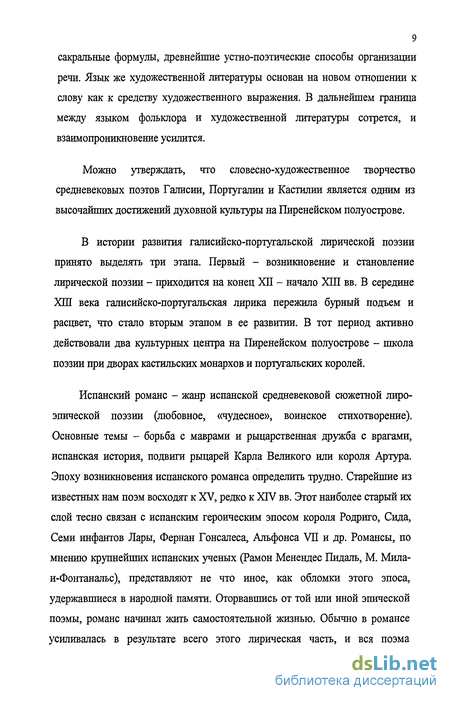 9

сакральные формулы, древнейшие устно-поэтические способы организации речи. Язык же художественной литературы основан на новом отношении к слову как к средству художественного выражения. В дальнейшем граница между языком фольклора и художественной литературы сотрется, и взаимопроникновение усилится.

Можно утверждать, что словесно-художественное творчество средневековых поэтов Галисии, Португалии и Кастилии является одним из высочайших достижений духовной культуры на Пиренейском полуострове.

В истории развития галисийско-португальской лирической поэзии принято выделять три этапа. Первый – возникновение и становление лирической поэзии – приходится на конец XII – начало XIII вв. В середине XIII века галисийско-португальская лирика пережила бурный подъем и расцвет, что стало вторым этапом в ее развитии. В тот период активно действовали два культурных центра на Пиренейском полуострове – школа поэзии при дворах кастильских монархов и португальских королей.

Испанский романс – жанр испанской средневековой сюжетной лиро-эпической поэзии (любовное, «чудесное», воинское стихотворение). Основные темы – борьба с маврами и рыцарственная дружба с врагами, испанская история, подвиги рыцарей Карла Великого или короля Артура. Эпоху возникновения испанского романса определить трудно. Старейшие из известных нам поэм восходят к XV, редко к XIV вв. Этот наиболее старый их слой тесно связан с испанским героическим эпосом короля Родриго, Сида, Семи инфантов Лары, Фернан Гонсалеса, Альфонса VII и др. Романсы, по мнению крупнейших испанских ученых (Рамон Менендес Пидаль, М. Мила-и-Фонтанальс), представляют не что иное, как обломки этого эпоса, удержавшиеся в народной памяти. Оторвавшись от той или иной эпической поэмы, романс начинал жить самостоятельной жизнью. Обычно в романсе усиливалась в результате всего этого лирическая часть, и вся поэма

dsLib.net
библиотека диссертаций